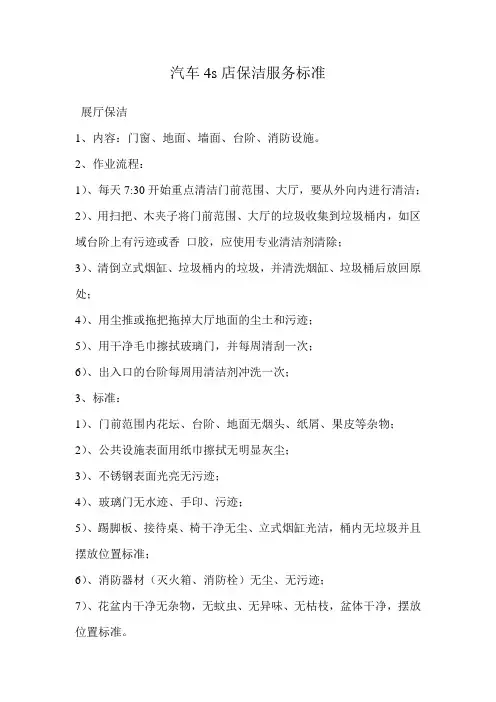 汽车 4s 店保洁服务标准

展厅保洁

1、内容：门窗、地面、墙面、台阶、消防设施。

2、作业流程：

1）、每天 7:30 开始重点清洁门前范围、大厅，要从外向内进行清洁；

2）、用扫把、木夹子将门前范围、大厅的垃圾收集到垃圾桶内，如区域台阶上有污迹或香 口胶，应使用专业清洁剂清除；

3）、清倒立式烟缸、垃圾桶内的垃圾，并清洗烟缸、垃圾桶后放回原处；

4）、用尘推或拖把拖掉大厅地面的尘土和污迹；

5）、用干净毛巾擦拭玻璃门，并每周清刮一次；

6）、出入口的台阶每周用清洁剂冲洗一次；

3、标准：

1）、门前范围内花坛、台阶、地面无烟头、纸屑、果皮等杂物；

2）、公共设施表面用纸巾擦拭无明显灰尘；

3）、不锈钢表面光亮无污迹；

4）、玻璃门无水迹、手印、污迹；

5）、踢脚板、接待桌、椅干净无尘、立式烟缸光洁，桶内无垃圾并且摆放位置标准；

6）、消防器材（灭火箱、消防栓）无尘、无污迹；

7）、花盆内干净无杂物，无蚊虫、无异味、无枯枝，盆体干净，摆放位置标准。